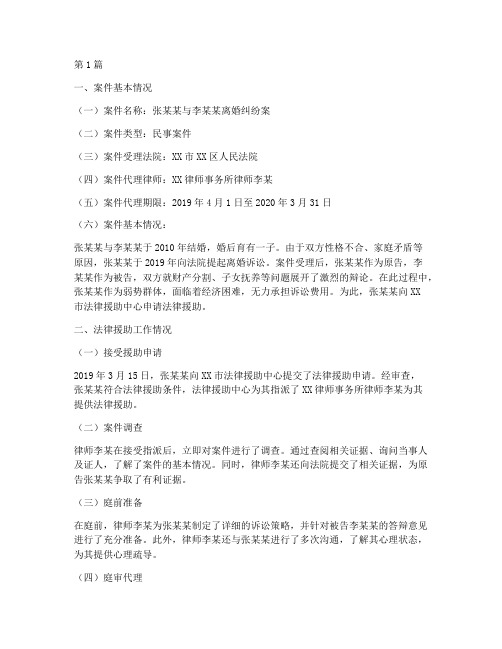 第1篇

一、案件基本情况

（一）案件名称：张某某与李某某离婚纠纷案

（二）案件类型：民事案件

（三）案件受理法院：XX市XX区人民法院

（四）案件代理律师：XX律师事务所律师李某

（五）案件代理期限：2019年4月1日至2020年3月31日

（六）案件基本情况：

张某某与李某某于2010年结婚，婚后育有一子。由于双方性格不合、家庭矛盾等原因，张某某于2019年向法院提起离婚诉讼。案件受理后，张某某作为原告，李某某作为被告，双方就财产分割、子女抚养等问题展开了激烈的辩论。在此过程中，张某某作为弱势群体，面临着经济困难，无力承担诉讼费用。为此，张某某向XX市法律援助中心申请法律援助。

二、法律援助工作情况

（一）接受援助申请

2019年3月15日，张某某向XX市法律援助中心提交了法律援助申请。经审查，张某某符合法律援助条件，法律援助中心为其指派了XX律师事务所律师李某为其提供法律援助。

（二）案件调查

律师李某在接受指派后，立即对案件进行了调查。通过查阅相关证据、询问当事人及证人，了解了案件的基本情况。同时，律师李某还向法院提交了相关证据，为原告张某某争取了有利证据。

（三）庭前准备

在庭前，律师李某为张某某制定了详细的诉讼策略，并针对被告李某某的答辩意见进行了充分准备。此外，律师李某还与张某某进行了多次沟通，了解其心理状态，为其提供心理疏导。

（四）庭审代理